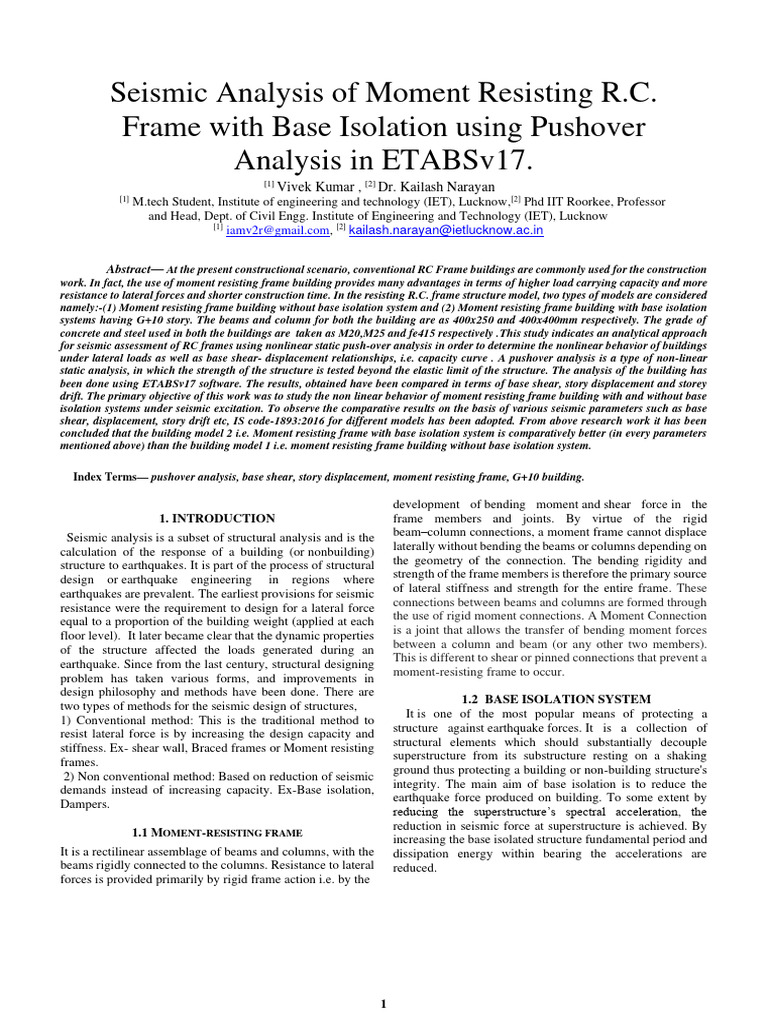 Seismic Analysis of Moment Resisting R.C. Frame with Base Isolation using Pushover Analysis in ETABSv17.

[1] Vivek Kumar , [2] Dr. Kailash Narayan
[1] M.tech Student, Institute of engineering and technology (IET), Lucknow,[2] Phd IIT Roorkee, Professor and Head, Dept. of Civil Engg. Institute of Engineering and Technology (IET), Lucknow
[1] iamv2r@gmail.com, [2] kailash.narayan@ietlucknow.ac.in

Abstract— At the present constructional scenario, conventional RC Frame buildings are commonly used for the construction work. In fact, the use of moment resisting frame building provides many advantages in terms of higher load carrying capacity and more resistance to lateral forces and shorter construction time. In the resisting R.C. frame structure model, two types of models are considered namely:-(1) Moment resisting frame building without base isolation system and (2) Moment resisting frame building with base isolation systems having G+10 story. The beams and column for both the building are as 400x250 and 400x400mm respectively. The grade of concrete and steel used in both the buildings are taken as M20,M25 and fe415 respectively .This study indicates an analytical approach for seismic assessment of RC frames using nonlinear static push-over analysis in order to determine the nonlinear behavior of buildings under lateral loads as well as base shear- displacement relationships, i.e. capacity curve . A pushover analysis is a type of non-linear static analysis, in which the strength of the structure is tested beyond the elastic limit of the structure. The analysis of the building has been done using ETABSv17 software. The results, obtained have been compared in terms of base shear, story displacement and storey drift. The primary objective of this work was to study the non linear behavior of moment resisting frame building with and without base isolation systems under seismic excitation. To observe the comparative results on the basis of various seismic parameters such as base shear, displacement, story drift etc, IS code-1893:2016 for different models has been adopted. From above research work it has been concluded that the building model 2 i.e. Moment resisting frame with base isolation system is comparatively better (in every parameters mentioned above) than the building model 1 i.e. moment resisting frame building without base isolation system.

Index Terms— pushover analysis, base shear, story displacement, moment resisting frame, G+10 building.

1. INTRODUCTION

Seismic analysis is a subset of structural analysis and is the calculation of the response of a building (or nonbuilding) structure to earthquakes. It is part of the process of structural design or earthquake engineering in regions where earthquakes are prevalent. The earliest provisions for seismic resistance were the requirement to design for a lateral force equal to a proportion of the building weight (applied at each floor level). It later became clear that the dynamic properties of the structure affected the loads generated during an earthquake. Since from the last century, structural designing problem has taken various forms, and improvements in design philosophy and methods have been done. There are two types of methods for the seismic design of structures,
1) Conventional method: This is the traditional method to resist lateral force is by increasing the design capacity and stiffness. Ex- shear wall, Braced frames or Moment resisting frames.
2) Non conventional method: Based on reduction of seismic demands instead of increasing capacity. Ex-Base isolation, Dampers.

1.1 MOMENT-RESISTING FRAME

It is a rectilinear assemblage of beams and columns, with the beams rigidly connected to the columns. Resistance to lateral forces is provided primarily by rigid frame action i.e. by the development of bending moment and shear force in the frame members and joints. By virtue of the rigid beam–column connections, a moment frame cannot displace laterally without bending the beams or columns depending on the geometry of the connection. The bending rigidity and strength of the frame members is therefore the primary source of lateral stiffness and strength for the entire frame. These connections between beams and columns are formed through the use of rigid moment connections. A Moment Connection is a joint that allows the transfer of bending moment forces between a column and beam (or any other two members). This is different to shear or pinned connections that prevent a moment-resisting frame to occur.

1.2 BASE ISOLATION SYSTEM

It is one of the most popular means of protecting a structure against earthquake forces. It is a collection of structural elements which should substantially decouple superstructure from its substructure resting on a shaking ground thus protecting a building or non-building structure's integrity. The main aim of base isolation is to reduce the earthquake force produced on building. To some extent by reducing the superstructure's spectral acceleration, the reduction in seismic force at superstructure is achieved. By increasing the base isolated structure fundamental period and dissipation energy within bearing the accelerations are reduced.

1